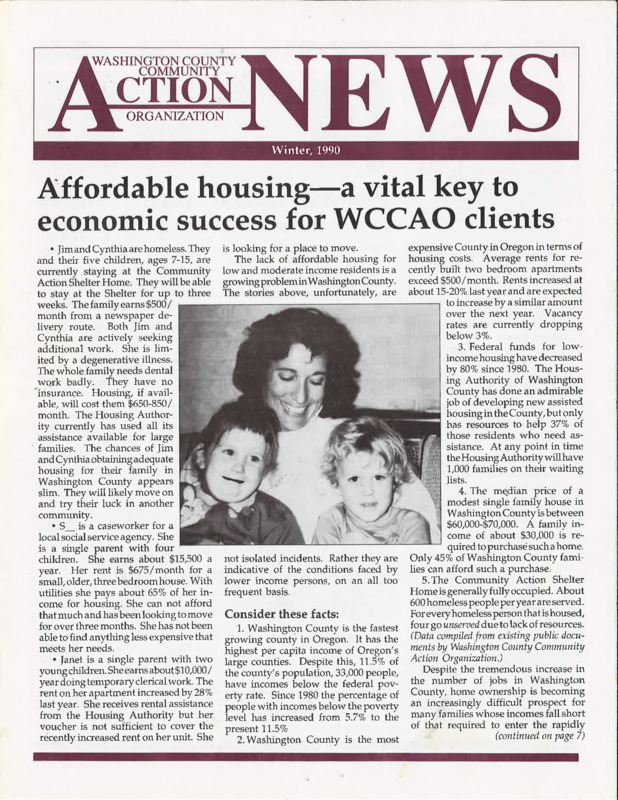 WASHINGTON COUNTY COMMUNITY ACTION ORGANIZATION NEWS

Winter, 1990

Affordable housing—a vital key to economic success for WCCAO clients

• Jim and Cynthia are homeless. They and their five children, ages 7-15, are currently staying at the Community Action Shelter Home. They will be able to stay at the Shelter for up to three weeks. The family earns $500/month from a newspaper delivery route. Both Jim and Cynthia are actively seeking additional work. She is limited by a degenerative illness. The whole family needs dental work badly. They have no insurance. Housing, if available, will cost them $650-850/month. The Housing Authority currently has used all its assistance available for large families. The chances of Jim and Cynthia obtaining adequate housing for their family in Washington County appears slim. They will likely move on and try their luck in another community.

• S__ is a caseworker for a local social service agency. She is a single parent with four children. She earns about $15,500 a year. Her rent is $675/month for a small, older, three bedroom house. With utilities she pays about 65% of her income for housing. She can not afford that much and has been looking to move for over three months. She has not been able to find anything less expensive that meets her needs.

• Janet is a single parent with two young children. She earns about $10,000/year doing temporary clerical work. The rent on her apartment increased by 28% last year. She receives rental assistance from the Housing Authority but her voucher is not sufficient to cover the recently increased rent on her unit. She is looking for a place to move.

The lack of affordable housing for low and moderate income residents is a growing problem in Washington County. The stories above, unfortunately, are not isolated incidents. Rather they are indicative of the conditions faced by lower income persons, on an all too frequent basis.

Consider these facts:

1. Washington County is the fastest growing county in Oregon. It has the highest per capita income of Oregon's large counties. Despite this, 11.5% of the county's population, 33,000 people, have incomes below the federal poverty rate. Since 1980 the percentage of people with incomes below the poverty level has increased from 5.7% to the present 11.5%

2. Washington County is the most expensive County in Oregon in terms of housing costs. Average rents for recently built two bedroom apartments exceed $500/month. Rents increased at about 15-20% last year and are expected to increase by a similar amount over the next year. Vacancy rates are currently dropping below 3%.

3. Federal funds for low-income housing have decreased by 80% since 1980. The Housing Authority of Washington County has done an admirable job of developing new assisted housing in the County, but only has resources to help 37% of those residents who need assistance. At any point in time the Housing Authority will have 1,000 families on their waiting lists.

4. The median price of a modest single family house in Washington County is between $60,000-$70,000. A family income of about $30,000 is required to purchase such a home. Only 45% of Washington County families can afford such a purchase.

5. The Community Action Shelter Home is generally fully occupied. About 600 homeless people per year are served. For every homeless person that is housed, four go unserved due to lack of resources. (Data compiled from existing public documents by Washington County Community Action Organization.)

Despite the tremendous increase in the number of jobs in Washington County, home ownership is becoming an increasingly difficult prospect for many families whose incomes fall short of that required to enter the rapidly (continued on page 7)